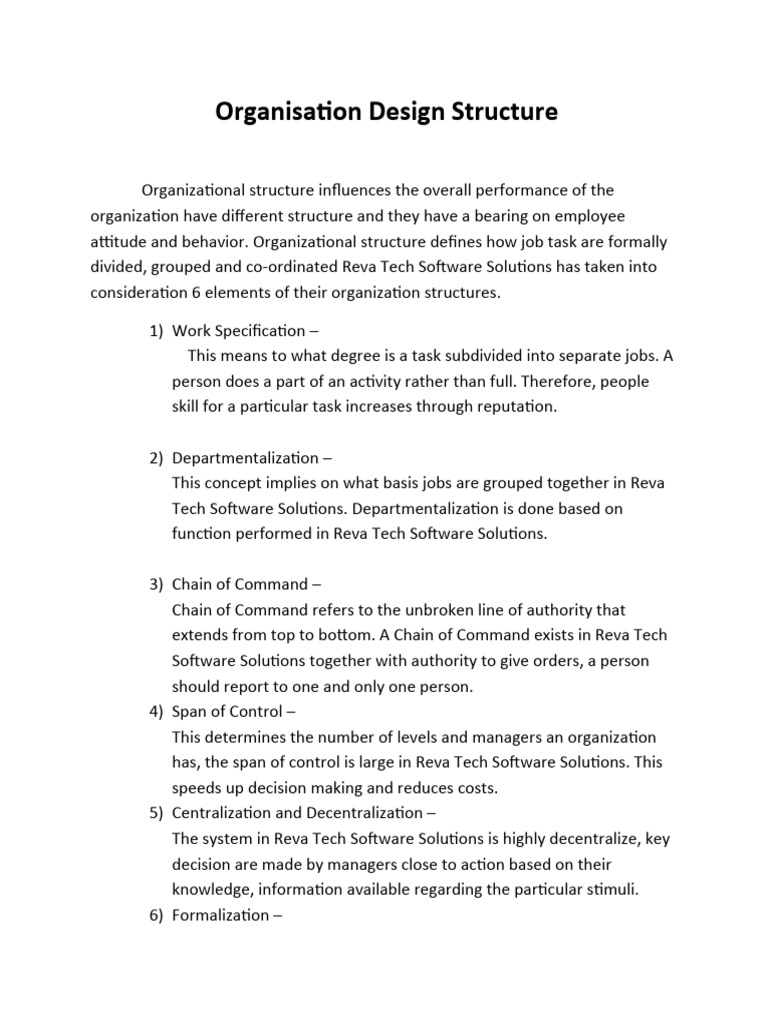 Organisation Design Structure

Organizational structure influences the overall performance of the organization have different structure and they have a bearing on employee attitude and behavior. Organizational structure defines how job task are formally divided, grouped and co-ordinated Reva Tech Software Solutions has taken into consideration 6 elements of their organization structures.

1) Work Specification –
This means to what degree is a task subdivided into separate jobs. A person does a part of an activity rather than full. Therefore, people skill for a particular task increases through reputation.

2) Departmentalization –
This concept implies on what basis jobs are grouped together in Reva Tech Software Solutions. Departmentalization is done based on function performed in Reva Tech Software Solutions.

3) Chain of Command –
Chain of Command refers to the unbroken line of authority that extends from top to bottom. A Chain of Command exists in Reva Tech Software Solutions together with authority to give orders, a person should report to one and only one person.
4) Span of Control –
This determines the number of levels and managers an organization has, the span of control is large in Reva Tech Software Solutions. This speeds up decision making and reduces costs.
5) Centralization and Decentralization –
The system in Reva Tech Software Solutions is highly decentralize, key decision are made by managers close to action based on their knowledge, information available regarding the particular stimuli.
6) Formalization –